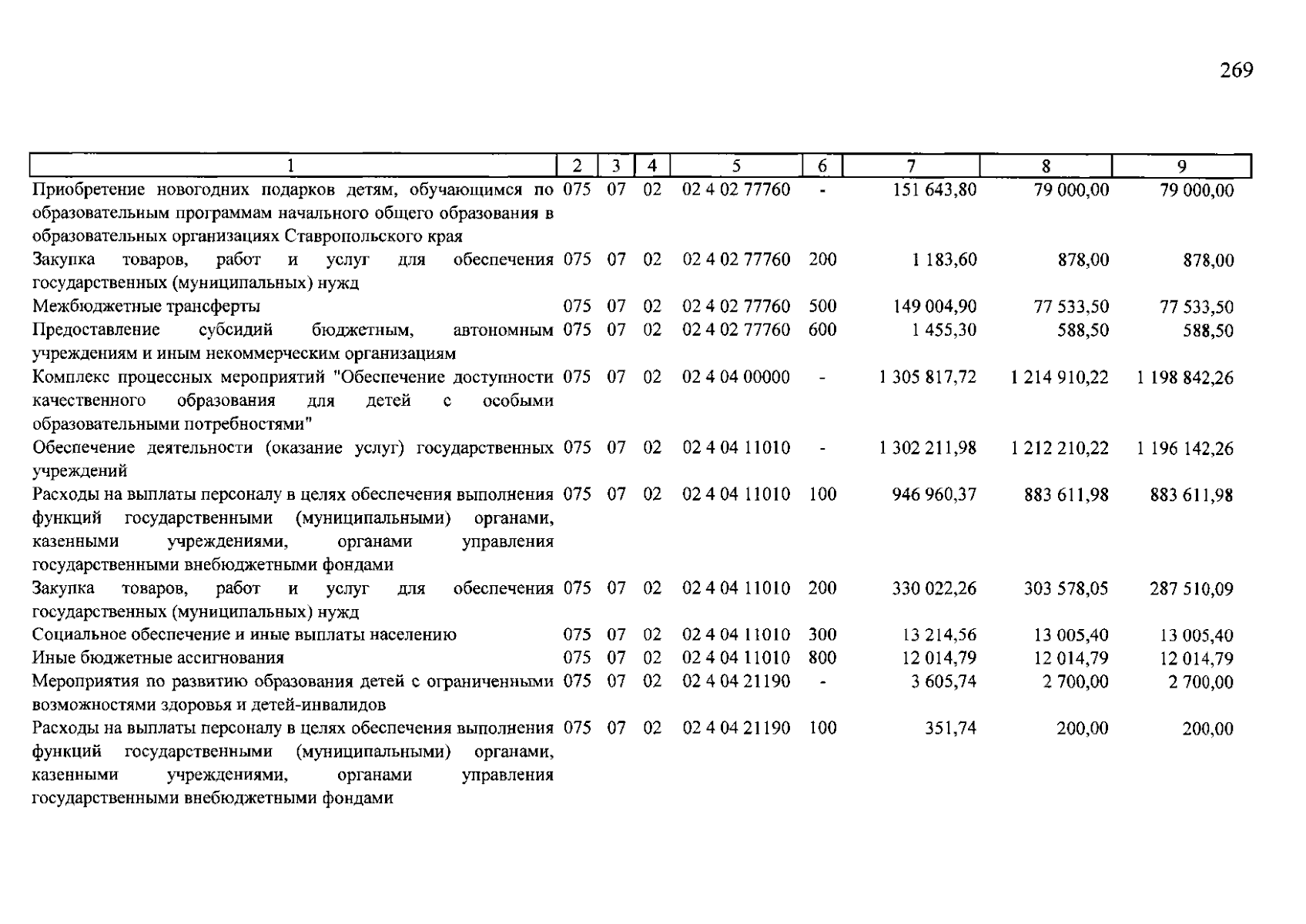 269

| 1 | 2 | 3 | 4 | 5 | 6 | 7 | 8 | 9 |
|---|---|---|---|---|---|---|---|---|
| Приобретение новогодних подарков детям, обучающимся по образовательным программам начального общего образования в образовательных организациях Ставропольского края | 075 | 07 | 02 | 02 4 02 77760 | - | 151 643,80 | 79 000,00 | 79 000,00 |
| Закупка товаров, работ и услуг для обеспечения государственных (муниципальных) нужд | 075 | 07 | 02 | 02 4 02 77760 | 200 | 1 183,60 | 878,00 | 878,00 |
| Межбюджетные трансферты | 075 | 07 | 02 | 02 4 02 77760 | 500 | 149 004,90 | 77 533,50 | 77 533,50 |
| Предоставление субсидий бюджетным, автономным учреждениям и иным некоммерческим организациям | 075 | 07 | 02 | 02 4 02 77760 | 600 | 1 455,30 | 588,50 | 588,50 |
| Комплекс процессных мероприятий "Обеспечение доступности качественного образования для детей с особыми образовательными потребностями" | 075 | 07 | 02 | 02 4 04 00000 | - | 1 305 817,72 | 1 214 910,22 | 1 198 842,26 |
| Обеспечение деятельности (оказание услуг) государственных учреждений | 075 | 07 | 02 | 02 4 04 11010 | - | 1 302 211,98 | 1 212 210,22 | 1 196 142,26 |
| Расходы на выплаты персоналу в целях обеспечения выполнения функций государственными (муниципальными) органами, казенными учреждениями, органами управления государственными внебюджетными фондами | 075 | 07 | 02 | 02 4 04 11010 | 100 | 946 960,37 | 883 611,98 | 883 611,98 |
| Закупка товаров, работ и услуг для обеспечения государственных (муниципальных) нужд | 075 | 07 | 02 | 02 4 04 11010 | 200 | 330 022,26 | 303 578,05 | 287 510,09 |
| Социальное обеспечение и иные выплаты населению | 075 | 07 | 02 | 02 4 04 11010 | 300 | 13 214,56 | 13 005,40 | 13 005,40 |
| Иные бюджетные ассигнования | 075 | 07 | 02 | 02 4 04 11010 | 800 | 12 014,79 | 12 014,79 | 12 014,79 |
| Мероприятия по развитию образования детей с ограниченными возможностями здоровья и детей-инвалидов | 075 | 07 | 02 | 02 4 04 21190 | - | 3 605,74 | 2 700,00 | 2 700,00 |
| Расходы на выплаты персоналу в целях обеспечения выполнения функций государственными (муниципальными) органами, казенными учреждениями, органами управления государственными внебюджетными фондами | 075 | 07 | 02 | 02 4 04 21190 | 100 | 351,74 | 200,00 | 200,00 |